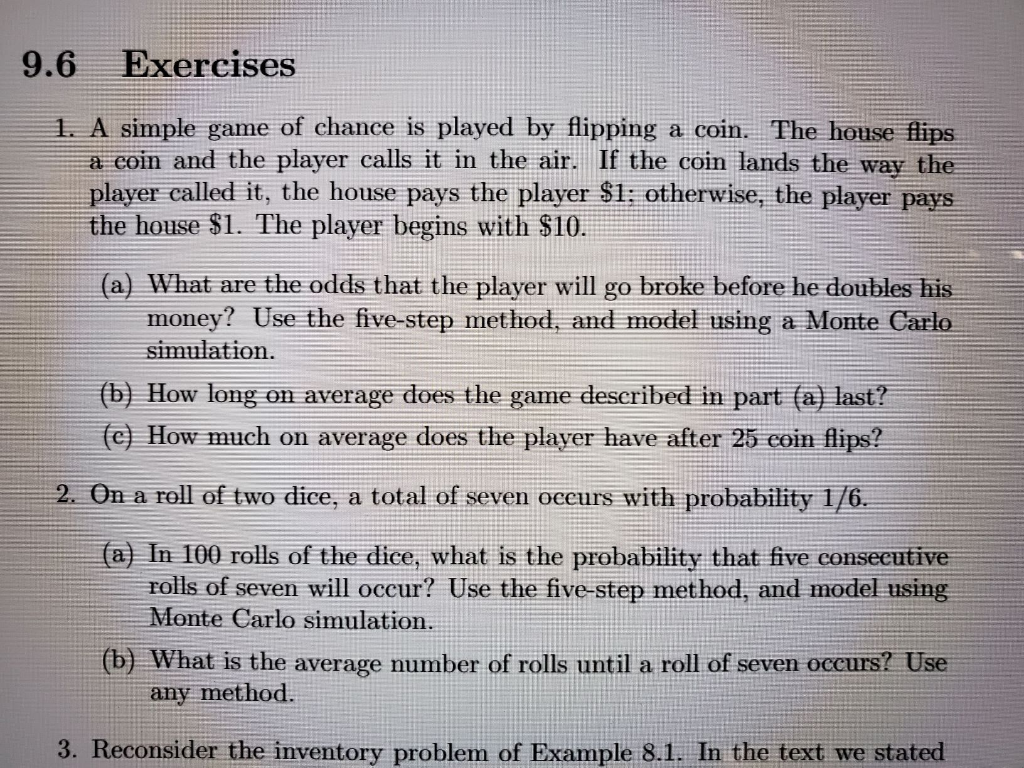 9.6 Exercises

1. A simple game of chance is played by flipping a coin. The house flips a coin and the player calls it in the air. If the coin lands the way the player called it, the house pays the player \$1; otherwise, the player pays the house \$1. The player begins with \$10.

(a) What are the odds that the player will go broke before he doubles his money? Use the five-step method, and model using a Monte Carlo simulation.

(b) How long on average does the game described in part (a) last?

(c) How much on average does the player have after 25 coin flips?

2. On a roll of two dice, a total of seven occurs with probability 1/6.

(a) In 100 rolls of the dice, what is the probability that five consecutive rolls of seven will occur? Use the five-step method, and model using Monte Carlo simulation.

(b) What is the average number of rolls until a roll of seven occurs? Use any method.

3. Reconsider the inventory problem of Example 8.1. In the text we stated